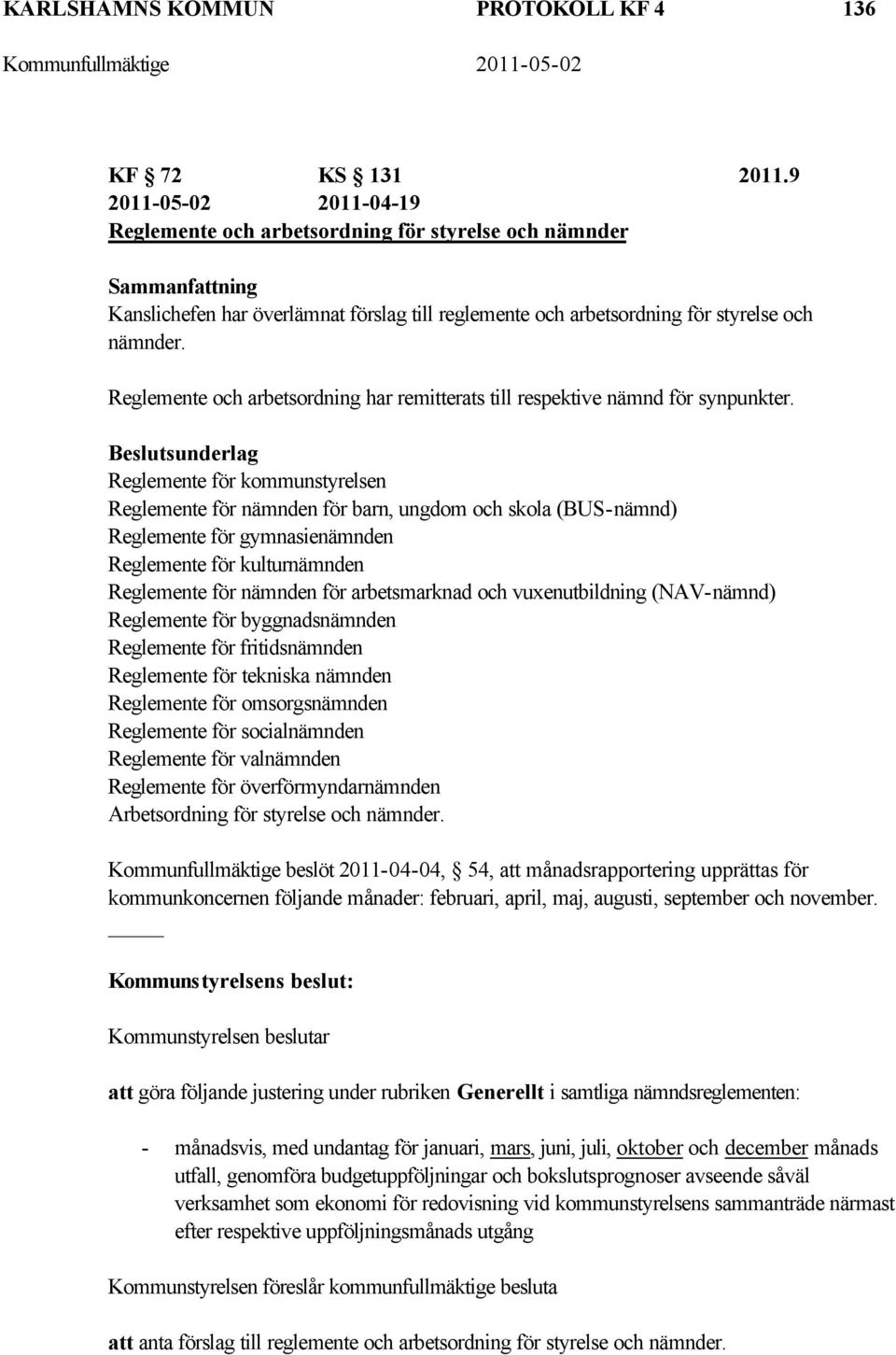 KARLSHAMNS KOMMUN PROTOKOLL KF 4 136
Kommunfullmäktige 2011-05-02

KF § 72 KS § 131 2011.9
2011-05-02 2011-04-19
Reglemente och arbetsordning för styrelse och nämnder

Sammanfattning
Kanslichefen har överlämnat förslag till reglemente och arbetsordning för styrelse och nämnder.

Reglemente och arbetsordning har remitterats till respektive nämnd för synpunkter.

Beslutsunderlag
Reglemente för kommunstyrelsen
Reglemente för nämnden för barn, ungdom och skola (BUS-nämnd)
Reglemente för gymnasienämnden
Reglemente för kulturnämnden
Reglemente för nämnden för arbetsmarknad och vuxenutbildning (NAV-nämnd)
Reglemente för byggnadsnämnden
Reglemente för fritidsnämnden
Reglemente för tekniska nämnden
Reglemente för omsorgsnämnden
Reglemente för socialnämnden
Reglemente för valnämnden
Reglemente för överförmyndarnämnden
Arbetsordning för styrelse och nämnder.

Kommunfullmäktige beslöt 2011-04-04, § 54, att månadsrapportering upprättas för kommunkoncernen följande månader: februari, april, maj, augusti, september och november.

Kommunstyrelsens beslut:

Kommunstyrelsen beslutar

att göra följande justering under rubriken Generellt i samtliga nämndsreglementen:

- månadsvis, med undantag för januari, mars, juni, juli, oktober och december månads utfall, genomföra budgetuppföljningar och bokslutsprognoser avseende såväl verksamhet som ekonomi för redovisning vid kommunstyrelsens sammanträde närmast efter respektive uppföljningsmånads utgång

Kommunstyrelsen föreslår kommunfullmäktige besluta

att anta förslag till reglemente och arbetsordning för styrelse och nämnder.